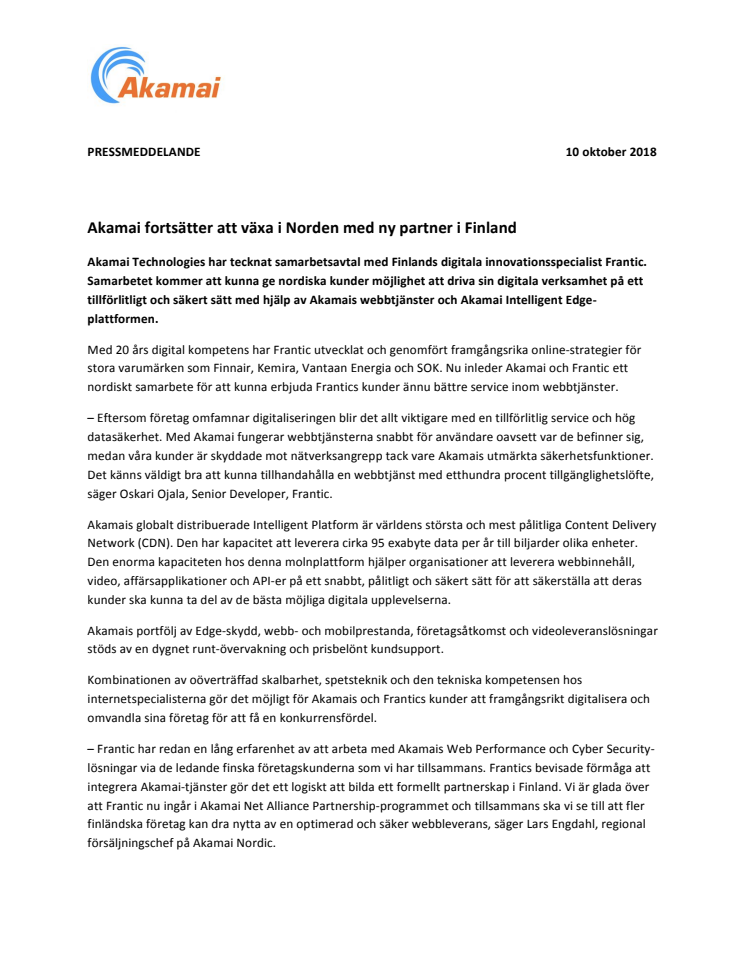 Akamai

PRESSMEDDELANDE

10 oktober 2018

Akamai fortsätter att växa i Norden med ny partner i Finland

Akamai Technologies har tecknat samarbetsavtal med Finlands digitala innovationsspecialist Frantic. Samarbetet kommer att kunna ge nordiska kunder möjlighet att driva sin digitala verksamhet på ett tillförlitligt och säkert sätt med hjälp av Akamais webbtjänster och Akamai Intelligent Edge-plattformen.

Med 20 års digital kompetens har Frantic utvecklat och genomfört framgångsrika online-strategier för stora varumärken som Finnair, Kemira, Vantaan Energia och SOK. Nu inleder Akamai och Frantic ett nordiskt samarbete för att kunna erbjuda Frantics kunder ännu bättre service inom webbtjänster.

– Eftersom företag omfamnar digitaliseringen blir det allt viktigare med en tillförlitlig service och hög datasäkerhet. Med Akamai fungerar webbtjänsterna snabbt för användare oavsett var de befinner sig, medan våra kunder är skyddade mot nätverksangrepp tack vare Akamais utmärkta säkerhetsfunktioner. Det känns väldigt bra att kunna tillhandahålla en webbtjänst med etthundra procent tillgänglighetslöfte, säger Oskari Ojala, Senior Developer, Frantic.

Akamais globalt distribuerade Intelligent Platform är världens största och mest pålitliga Content Delivery Network (CDN). Den har kapacitet att leverera cirka 95 exabyte data per år till biljarder olika enheter. Den enorma kapaciteten hos denna molnplattform hjälper organisationer att leverera webbinnehåll, video, affärsapplikationer och API-er på ett snabbt, pålitligt och säkert sätt för att säkerställa att deras kunder ska kunna ta del av de bästa möjliga digitala upplevelserna.

Akamais portfölj av Edge-skydd, webb- och mobilprestanda, företagsåtkomst och videoleveranslösningar stöds av en dygnet runt-övervakning och prisbelönt kundsupport.

Kombinationen av oöverträffad skalbarhet, spetsteknik och den tekniska kompetensen hos internetspecialisterna gör det möjligt för Akamais och Frantics kunder att framgångsrikt digitalisera och omvandla sina företag för att få en konkurrensfördel.

– Frantic har redan en lång erfarenhet av att arbeta med Akamais Web Performance och Cyber Security-lösningar via de ledande finska företagskunderna som vi har tillsammans. Frantics bevisade förmåga att integrera Akamai-tjänster gör det ett logiskt att bilda ett formellt partnerskap i Finland. Vi är glada över att Frantic nu ingår i Akamai Net Alliance Partnership-programmet och tillsammans ska vi se till att fler finländska företag kan dra nytta av en optimerad och säker webbleverans, säger Lars Engdahl, regional försäljningschef på Akamai Nordic.